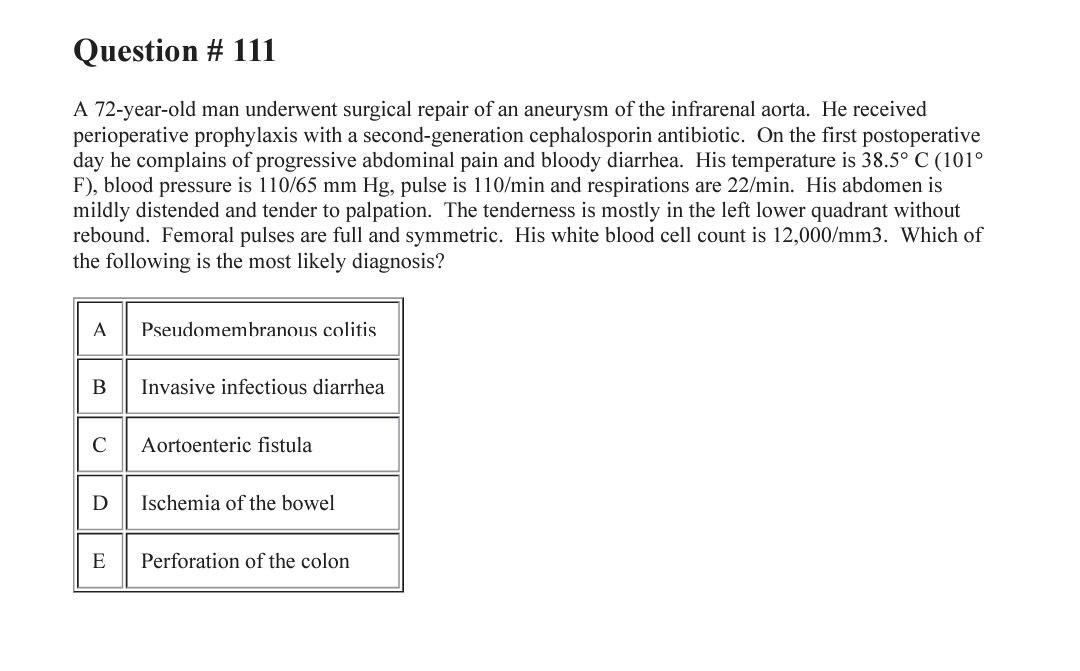 Question # 111

A 72-year-old man underwent surgical repair of an aneurysm of the infrarenal aorta. He received perioperative prophylaxis with a second-generation cephalosporin antibiotic. On the first postoperative day he complains of progressive abdominal pain and bloody diarrhea. His temperature is 38.5° C (101° F), blood pressure is 110/65 mm Hg, pulse is 110/min and respirations are 22/min. His abdomen is mildly distended and tender to palpation. The tenderness is mostly in the left lower quadrant without rebound. Femoral pulses are full and symmetric. His white blood cell count is 12,000/mm3. Which of the following is the most likely diagnosis?

| A | Pseudomembranous colitis |
|---|---|
| B | Invasive infectious diarrhea |
| C | Aortoenteric fistula |
| D | Ischemia of the bowel |
| E | Perforation of the colon |